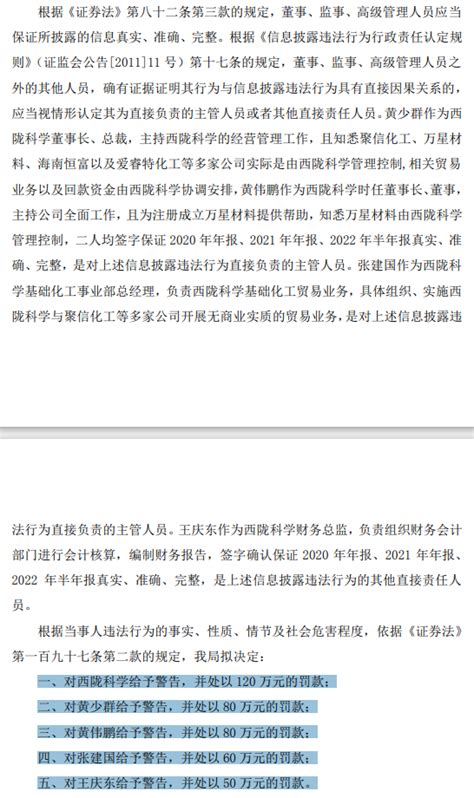 根据《证券法》第八十二条第三款的规定，董事、监事、高级管理人员应当保证所披露的信息真实、准确、完整。根据《信息披露违法行为行政责任认定规则》（证监会公告[2011]11号）第十七条的规定，董事、监事、高级管理人员之外的其他人员，确有证据证明其行为与信息披露违法行为具有直接因果关系的，应当视情形认定其为直接负责的主管人员或者其他直接责任人员。黄少群作为西陇科学董事长、总裁，主持西陇科学的经营管理工作，且知悉聚信化工、万星材料、海南恒富以及爱睿特化工等多家公司实际是由西陇科学管理控制，相关贸易业务以及回款资金由西陇科学协调安排，黄伟鹏作为西陇科学时任董事长、董事，主持公司全面工作，且为注册成立万星材料提供帮助，知悉万星材料由西陇科学管理控制，二人均签字保证2020年年报、2021年年报、2022年半年报真实、准确、完整，是对上述信息披露违法行为直接负责的主管人员。张建国作为西陇科学基础化工事业部总经理，负责西陇科学基础化工贸易业务，具体组织、实施西陇科学与聚信化工等多家公司开展无商业实质的贸易业务，是对上述信息披露违法行为直接负责的主管人员。王庆东作为西陇科学财务总监，负责组织财务会计部门进行会计核算，编制财务报告，签字确认保证2020年年报、2021年年报、2022年半年报真实、准确、完整，是上述信息披露违法行为的其他直接责任人员。

根据当事人违法行为的事实、性质、情节及社会危害程度，依据《证券法》第一百九十七条第二款的规定，我局拟决定：

一、对西陇科学给予警告，并处以120万元的罚款；

二、对黄少群给予警告，并处以80万元的罚款；

三、对黄伟鹏给予警告，并处以80万元的罚款；

四、对张建国给予警告，并处以60万元的罚款；

五、对王庆东给予警告，并处以50万元的罚款。